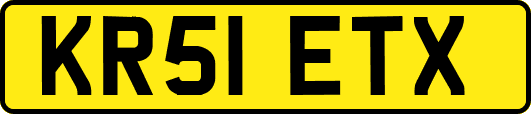 KR51 ETX